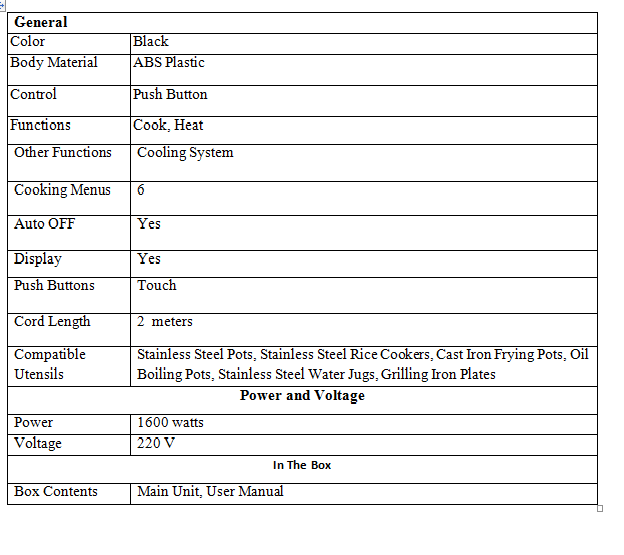 | General | |
|---|---|
| Color | Black |
| Body Material | ABS Plastic |
| Control | Push Button |
| Functions | Cook, Heat |
| Other Functions | Cooling System |
| Cooking Menus | 6 |
| Auto OFF | Yes |
| Display | Yes |
| Push Buttons | Touch |
| Cord Length | 2 meters |
| Compatible Utensils | Stainless Steel Pots, Stainless Steel Rice Cookers, Cast Iron Frying Pots, Oil Boiling Pots, Stainless Steel Water Jugs, Grilling Iron Plates |
| Power and Voltage | |
| Power | 1600 watts |
| Voltage | 220 V |
| In The Box | |
| Box Contents | Main Unit, User Manual |